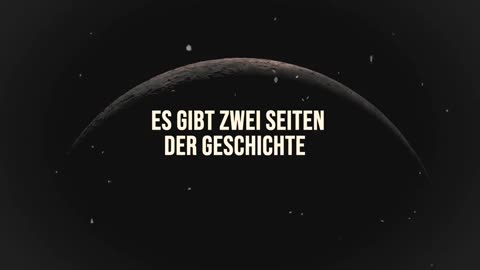 ES GIBT ZWEI SEITEN DER GESCHICHTE